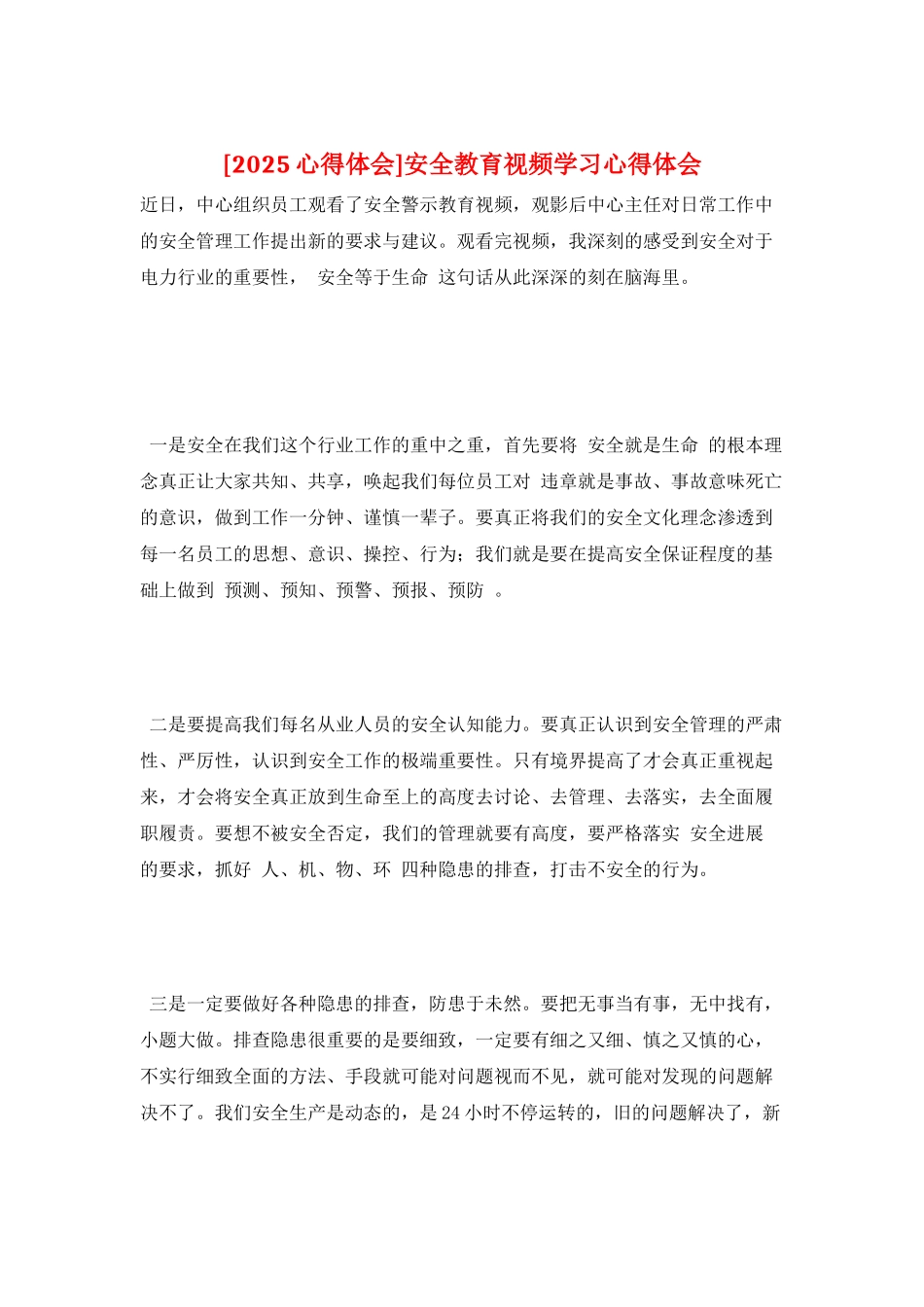 [2025 心得体会]安全教育视频学习心得体会

近日，中心组织员工观看了安全警示教育视频，观影后中心主任对日常工作中的安全管理工作提出新的要求与建议。观看完视频，我深刻的感受到安全对于电力行业的重要性， 安全等于生命 这句话从此深深的刻在脑海里。

一是安全在我们这个行业工作的重中之重，首先要将 安全就是生命 的根本理念真正让大家共知、共享，唤起我们每位员工对 违章就是事故、事故意味死亡的意识，做到工作一分钟、谨慎一辈子。要真正将我们的安全文化理念渗透到每一名员工的思想、意识、操控、行为；我们就是要在提高安全保证程度的基础上做到 预测、预知、预警、预报、预防 。

二是要提高我们每名从业人员的安全认知能力。要真正认识到安全管理的严肃性、严厉性，认识到安全工作的极端重要性。只有境界提高了才会真正重视起来，才会将安全真正放到生命至上的高度去讨论、去管理、去落实，去全面履职履责。要想不被安全否定，我们的管理就要有高度，要严格落实 安全进展 的要求，抓好 人、机、物、环 四种隐患的排查，打击不安全的行为。

三是一定要做好各种隐患的排查，防患于未然。要把无事当有事，无中找有，小题大做。排查隐患很重要的是要细致，一定要有细之又细、慎之又慎的心，不实行细致全面的方法、手段就可能对问题视而不见，就可能对发现的问题解决不了。我们安全生产是动态的，是 24 小时不停运转的，旧的问题解决了，新